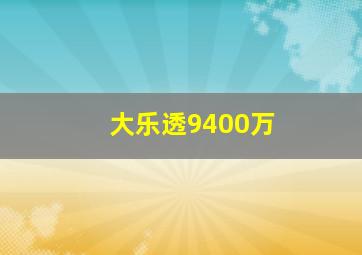 大乐透9400万